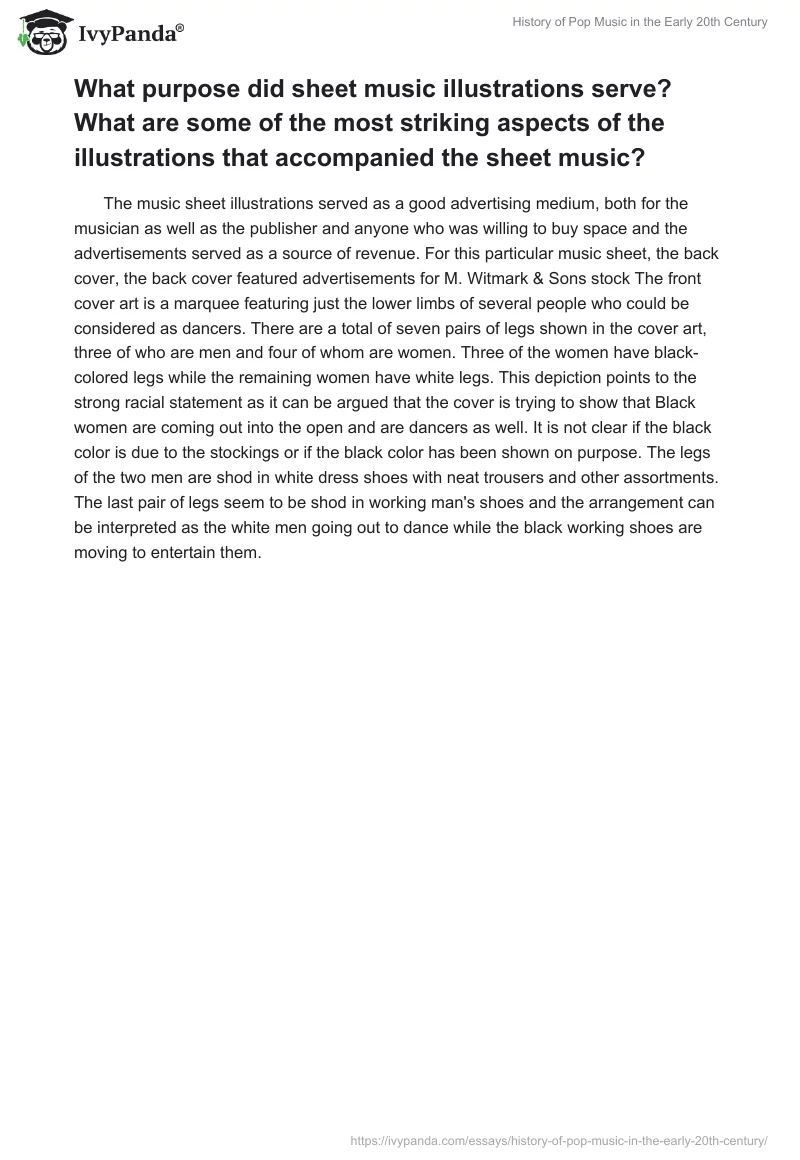 IvyPanda®

History of Pop Music in the Early 20th Century

What purpose did sheet music illustrations serve? What are some of the most striking aspects of the illustrations that accompanied the sheet music?

The music sheet illustrations served as a good advertising medium, both for the musician as well as the publisher and anyone who was willing to buy space and the advertisements served as a source of revenue. For this particular music sheet, the back cover, the back cover featured advertisements for M. Witmark & Sons stock The front cover art is a marquee featuring just the lower limbs of several people who could be considered as dancers. There are a total of seven pairs of legs shown in the cover art, three of who are men and four of whom are women. Three of the women have black-colored legs while the remaining women have white legs. This depiction points to the strong racial statement as it can be argued that the cover is trying to show that Black women are coming out into the open and are dancers as well. It is not clear if the black color is due to the stockings or if the black color has been shown on purpose. The legs of the two men are shod in white dress shoes with neat trousers and other assortments. The last pair of legs seem to be shod in working man's shoes and the arrangement can be interpreted as the white men going out to dance while the black working shoes are moving to entertain them.

https://ivypanda.com/essays/history-of-pop-music-in-the-early-20th-century/